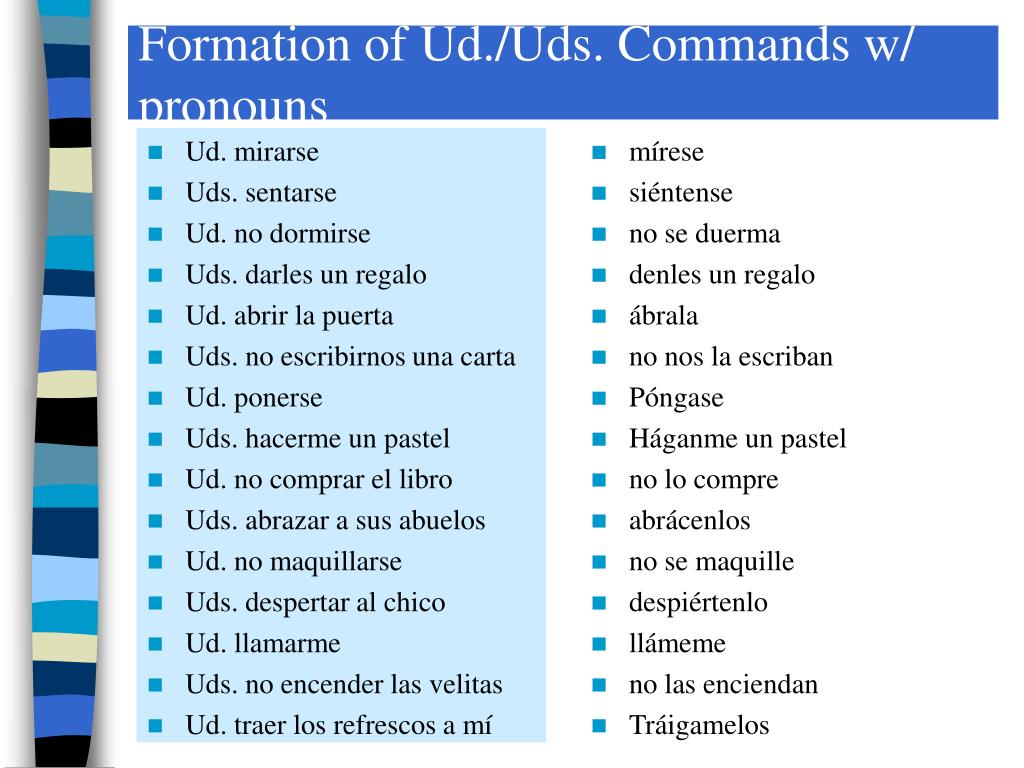 Formation of Ud./Uds. Commands w/ pronouns

- Ud. mirarse
- Uds. sentarse
- Ud. no dormirse
- Uds. darles un regalo
- Ud. abrir la puerta
- Uds. no escribirnos una carta
- Ud. ponerse
- Uds. hacerme un pastel
- Ud. no comprar el libro
- Uds. abrazar a sus abuelos
- Ud. no maquillarse
- Uds. despertar al chico
- Ud. llamarme
- Uds. no encender las velitas
- Ud. traer los refrescos a mí

- mírese
- siéntense
- no se duerma
- denles un regalo
- ábrala
- no nos la escriban
- Póngase
- Háganme un pastel
- no lo compre
- abrácenlos
- no se maquille
- despiértenlo
- llámeme
- no las enciendan
- Tráigamelos